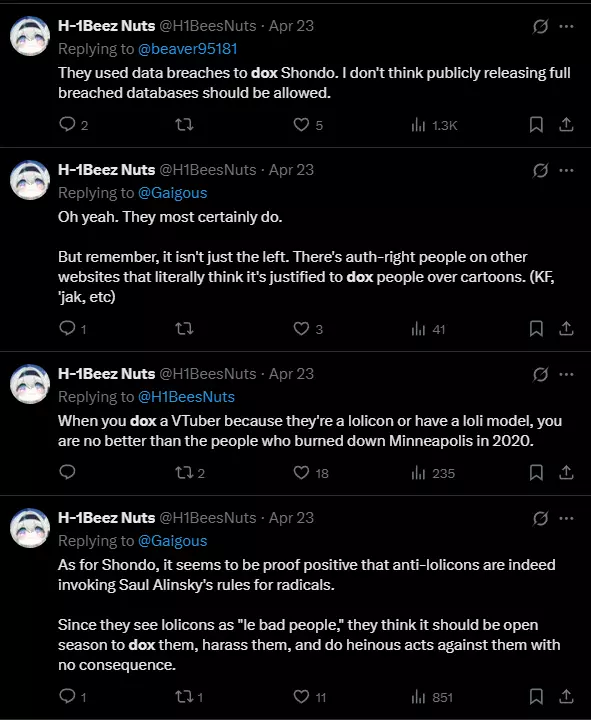 H-1Beez Nuts @H1BeesNuts · Apr 23
Replying to @beaver95181
They used data breaches to dox Shondo. I don't think publicly releasing full breached databases should be allowed.

2 5 1.3K

H-1Beez Nuts @H1BeesNuts · Apr 23
Replying to @Gaigous
Oh yeah. They most certainly do.

But remember, it isn't just the left. There's auth-right people on other websites that literally think it's justified to dox people over cartoons. (KF, 'jak, etc)

1 3 41

H-1Beez Nuts @H1BeesNuts · Apr 23
Replying to @H1BeesNuts
When you dox a VTuber because they're a lolicon or have a loli model, you are no better than the people who burned down Minneapolis in 2020.

2 18 235

H-1Beez Nuts @H1BeesNuts · Apr 23
Replying to @Gaigous
As for Shondo, it seems to be proof positive that anti-lolicons are indeed invoking Saul Alinsky's rules for radicals.

Since they see lolicons as "le bad people," they think it should be open season to dox them, harass them, and do heinous acts against them with no consequence.

1 1 11 851